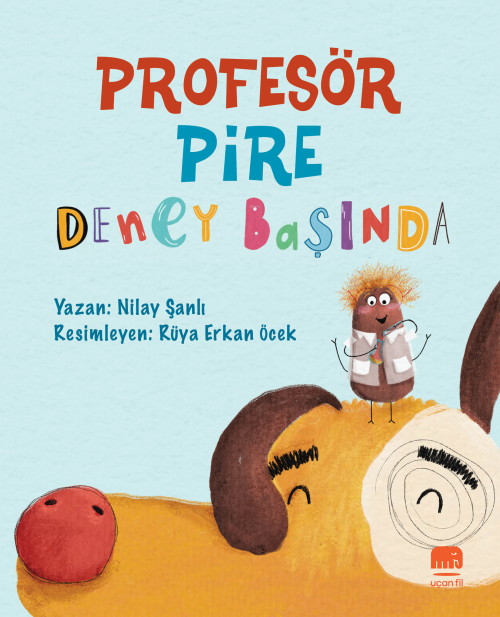 PROFESÖR PİRE
DENEY BAŞINDA

Yazan: Nilay Şanlı
Resimleyen: Rüya Erkan Öcek

uçan fil